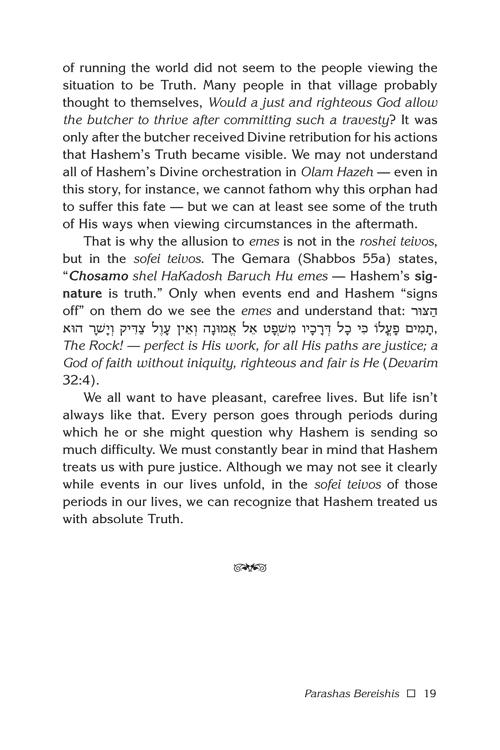 of running the world did not seem to the people viewing the situation to be Truth. Many people in that village probably thought to themselves, Would a just and righteous God allow the butcher to thrive after committing such a travesty? It was only after the butcher received Divine retribution for his actions that Hashem's Truth became visible. We may not understand all of Hashem's Divine orchestration in Olam Hazeh — even in this story, for instance, we cannot fathom why this orphan had to suffer this fate — but we can at least see some of the truth of His ways when viewing circumstances in the aftermath.

That is why the allusion to emes is not in the roshei teivos, but in the sofei teivos. The Gemara (Shabbos 55a) states, "Chosamo shel HaKadosh Baruch Hu emes — Hashem's signature is truth." Only when events end and Hashem "signs off" on them do we see the emes and understand that: הַצּוּר תָּמִים פָּעֳלוֹ כִּי כָל דְּרָכָיו מִשְׁפָּט אֵל אֱמוּנָה וְאֵין עָוֶל צַדִּיק וְיָשָׁר הוּא, The Rock! — perfect is His work, for all His paths are justice; a God of faith without iniquity, righteous and fair is He (Devarim 32:4).

We all want to have pleasant, carefree lives. But life isn't always like that. Every person goes through periods during which he or she might question why Hashem is sending so much difficulty. We must constantly bear in mind that Hashem treats us with pure justice. Although we may not see it clearly while events in our lives unfold, in the sofei teivos of those periods in our lives, we can recognize that Hashem treated us with absolute Truth.

Parashas Bereishis ☐ 19